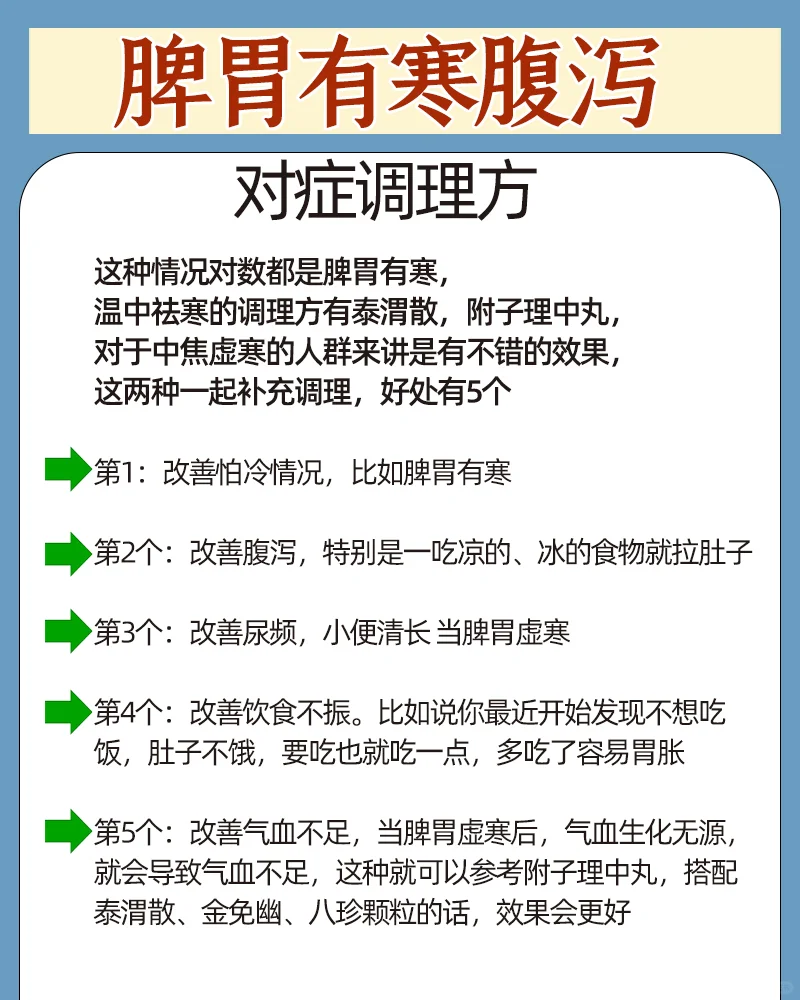 脾胃有寒腹泻

对症调理方

这种情况对数都是脾胃有寒，
温中祛寒的调理方有泰渭散，附子理中丸，
对于中焦虚寒的人群来讲是有不错的效果，
这两种一起补充调理，好处有5个

第1：改善怕冷情况，比如脾胃有寒

第2个：改善腹泻，特别是一吃凉的、冰的食物就拉肚子

第3个：改善尿频，小便清长 当脾胃虚寒

第4个：改善饮食不振。比如说你最近开始发现不想吃饭，肚子不饿，要吃也就吃一点，多吃了容易胃胀

第5个：改善气血不足，当脾胃虚寒后，气血生化无源，就会导致气血不足，这种就可以参考附子理中丸，搭配泰渭散、金免幽、八珍颗粒的话，效果会更好